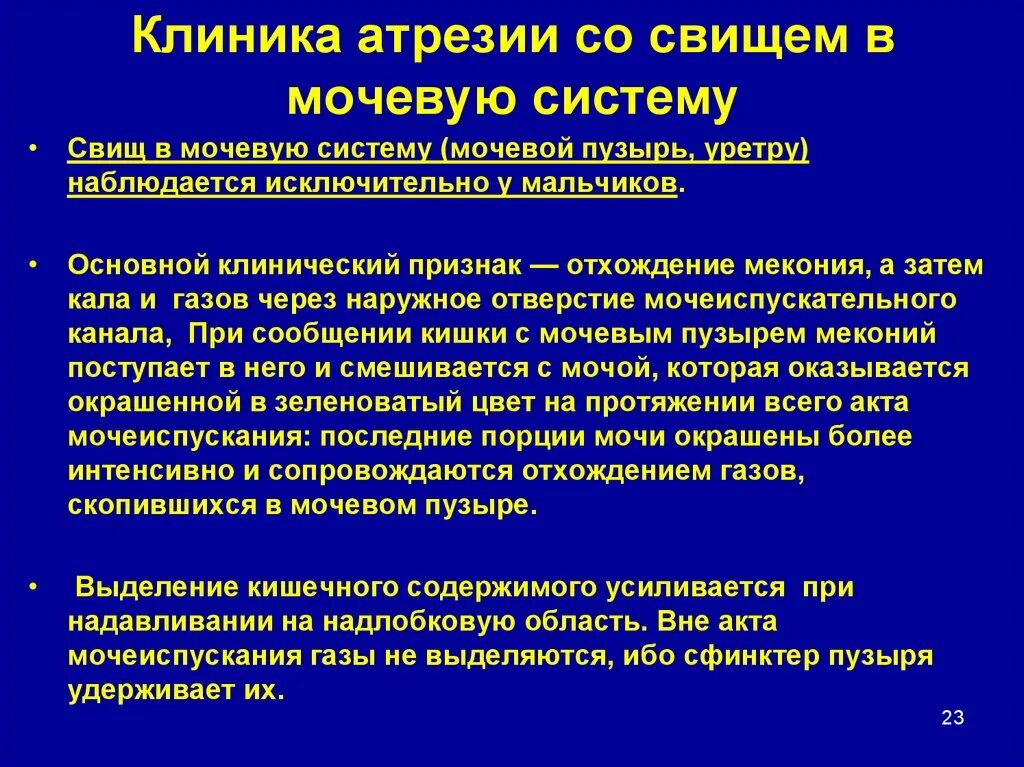 Клиника атрезии со свищем в мочевую систему

• Свищ в мочевую систему (мочевой пузырь, уретру) наблюдается исключительно у мальчиков.

• Основной клинический признак — отхождение мекония, а затем кала и газов через наружное отверстие мочеиспускательного канала, При сообщении кишки с мочевым пузырем меконий поступает в него и смешивается с мочой, которая оказывается окрашенной в зеленоватый цвет на протяжении всего акта мочеиспускания: последние порции мочи окрашены более интенсивно и сопровождаются отхождением газов, скопившихся в мочевом пузыре.

• Выделение кишечного содержимого усиливается при надавливании на надлобковую область. Вне акта мочеиспускания газы не выделяются, ибо сфинктер пузыря удерживает их.

23